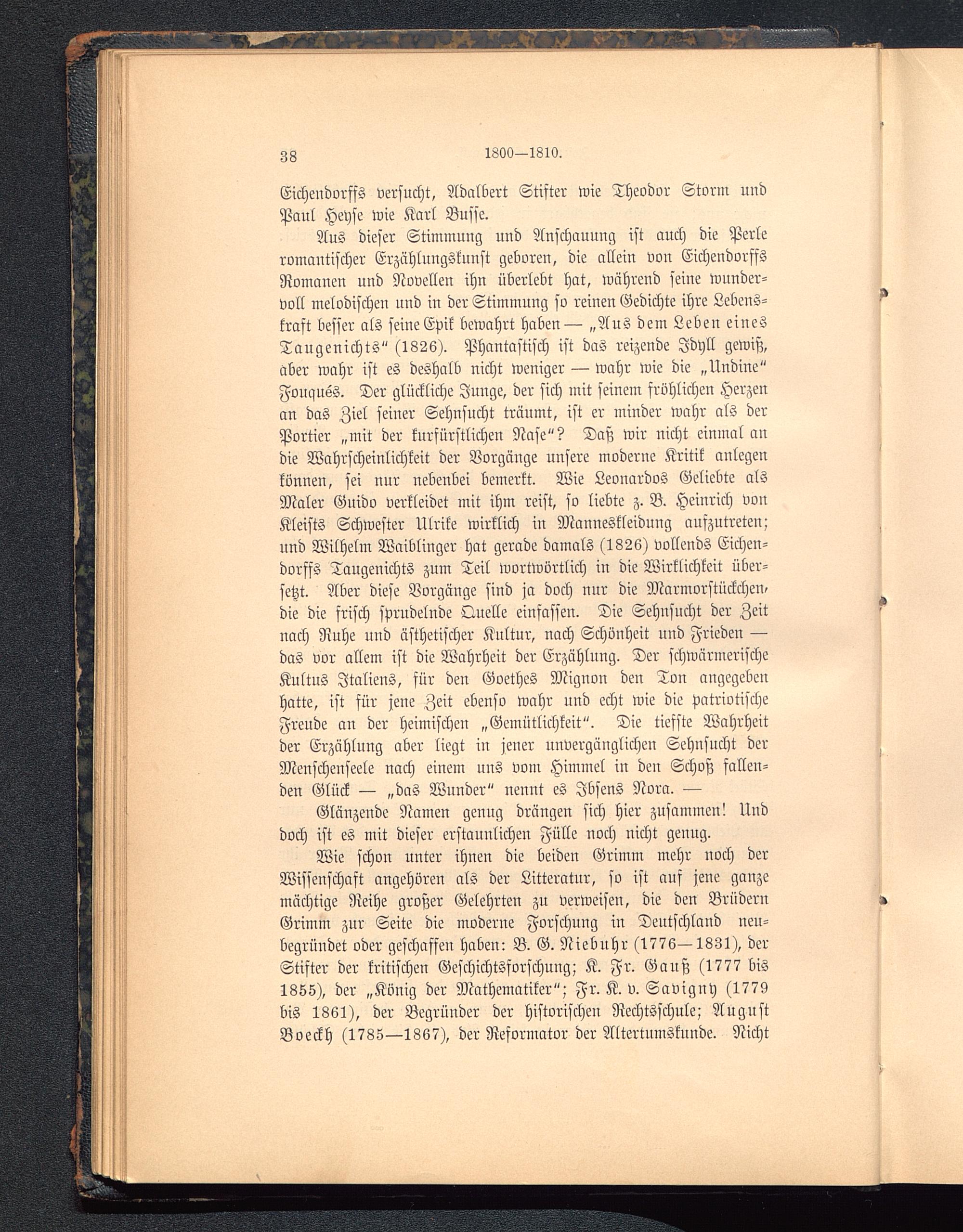 38 1800—1810.

Eichendorffs versucht, Adalbert Stifter wie Theodor Storm und Paul Heyse wie Karl Busse.

Aus dieser Stimmung und Anschauung ist auch die Perle romantischer Erzählungskunst geboren, die allein von Eichendorffs Romanen und Novellen ihn überlebt hat, während seine wundervoll melodischen und in der Stimmung so reinen Gedichte ihre Lebenskraft besser als seine Epik bewahrt haben — „Aus dem Leben eines Taugenichts“ (1826). Phantastisch ist das reizende Idyll gewiß, aber wahr ist es deshalb nicht weniger — wahr wie die „Undine“ Fouqués. Der glückliche Junge, der sich mit seinem fröhlichen Herzen an das Ziel seiner Sehnsucht träumt, ist er minder wahr als der Portier „mit der kurfürstlichen Nase“? Daß wir nicht einmal an die Wahrscheinlichkeit der Vorgänge unsere moderne Kritik anlegen können, sei nur nebenbei bemerkt. Wie Leonardos Geliebte als Maler Guido verkleidet mit ihm reist, so liebte z. B. Heinrich von Kleists Schwester Ulrike wirklich in Manneskleidung aufzutreten; und Wilhelm Waiblinger hat gerade damals (1826) vollends Eichendorffs Taugenichts zum Teil wortwörtlich in die Wirklichkeit übersetzt. Aber diese Vorgänge sind ja doch nur die Marmorstückchen, die die frisch sprudelnde Quelle einfassen. Die Sehnsucht der Zeit nach Ruhe und ästhetischer Kultur, nach Schönheit und Frieden — das vor allem ist die Wahrheit der Erzählung. Der schwärmerische Kultus Italiens, für den Goethes Mignon den Ton angegeben hatte, ist für jene Zeit ebenso wahr und echt wie die patriotische Freude an der heimischen „Gemütlichkeit“. Die tiefste Wahrheit der Erzählung aber liegt in jener unvergänglichen Sehnsucht der Menschenseele nach einem uns vom Himmel in den Schoß fallenden Glück — „das Wunder“ nennt es Ibsens Nora. —

Glänzende Namen genug drängen sich hier zusammen! Und doch ist es mit dieser erstaunlichen Fülle noch nicht genug.

Wie schon unter ihnen die beiden Grimm mehr noch der Wissenschaft angehören als der Litteratur, so ist auf jene ganze mächtige Reihe großer Gelehrten zu verweisen, die den Brüdern Grimm zur Seite die moderne Forschung in Deutschland neubegründet oder geschaffen haben: B. G. Niebuhr (1776—1831), der Stifter der kritischen Geschichtsforschung; K. Fr. Gauß (1777 bis 1855), der „König der Mathematiker“; Fr. K. v. Savigny (1779 bis 1861), der Begründer der historischen Rechtsschule; August Boeckh (1785—1867), der Reformator der Altertumskunde. Nicht